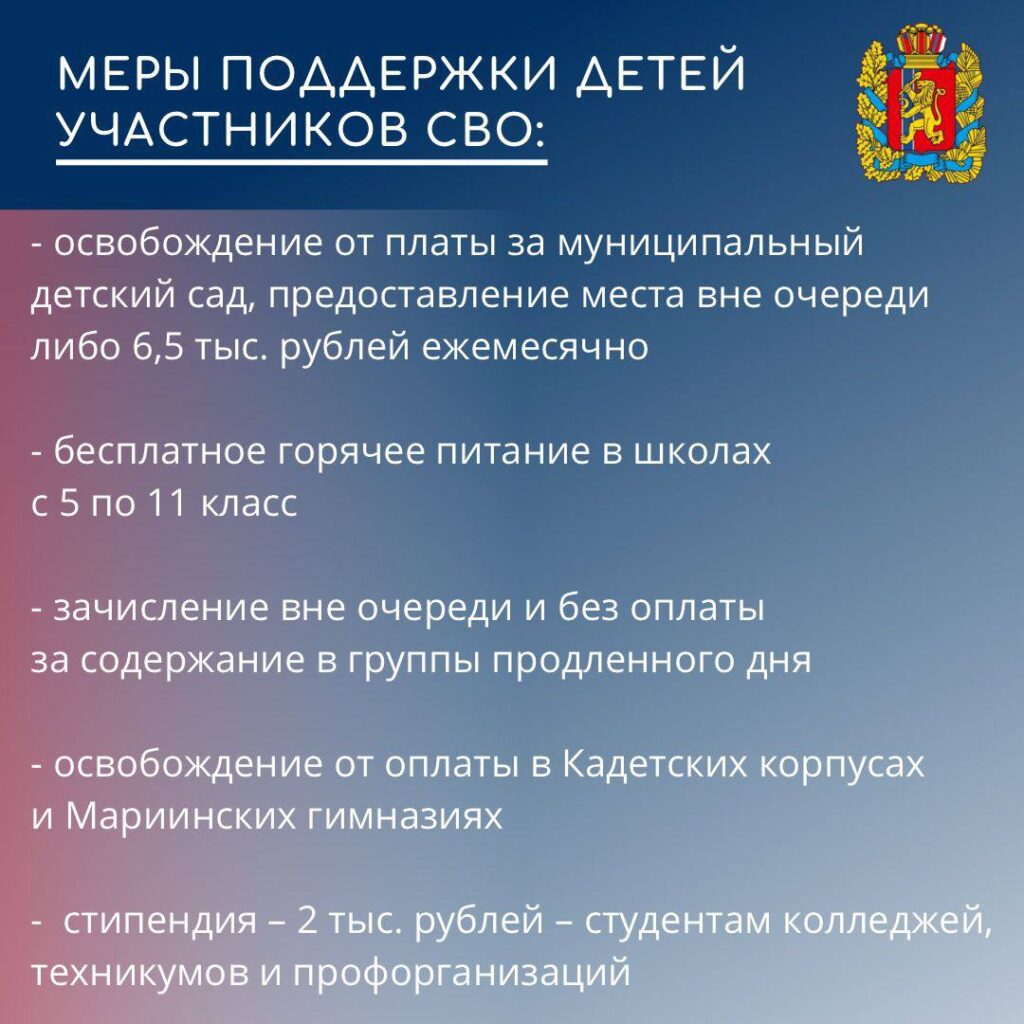 МЕРЫ ПОДДЕРЖКИ ДЕТЕЙ УЧАСТНИКОВ СВО:

- освобождение от платы за муниципальный детский сад, предоставление места вне очереди либо 6,5 тыс. рублей ежемесячно

- бесплатное горячее питание в школах с 5 по 11 класс

- зачисление вне очереди и без оплаты за содержание в группы продленного дня

- освобождение от оплаты в Кадетских корпусах и Мариинских гимназиях

- стипендия – 2 тыс. рублей – студентам колледжей, техникумов и профорганизаций